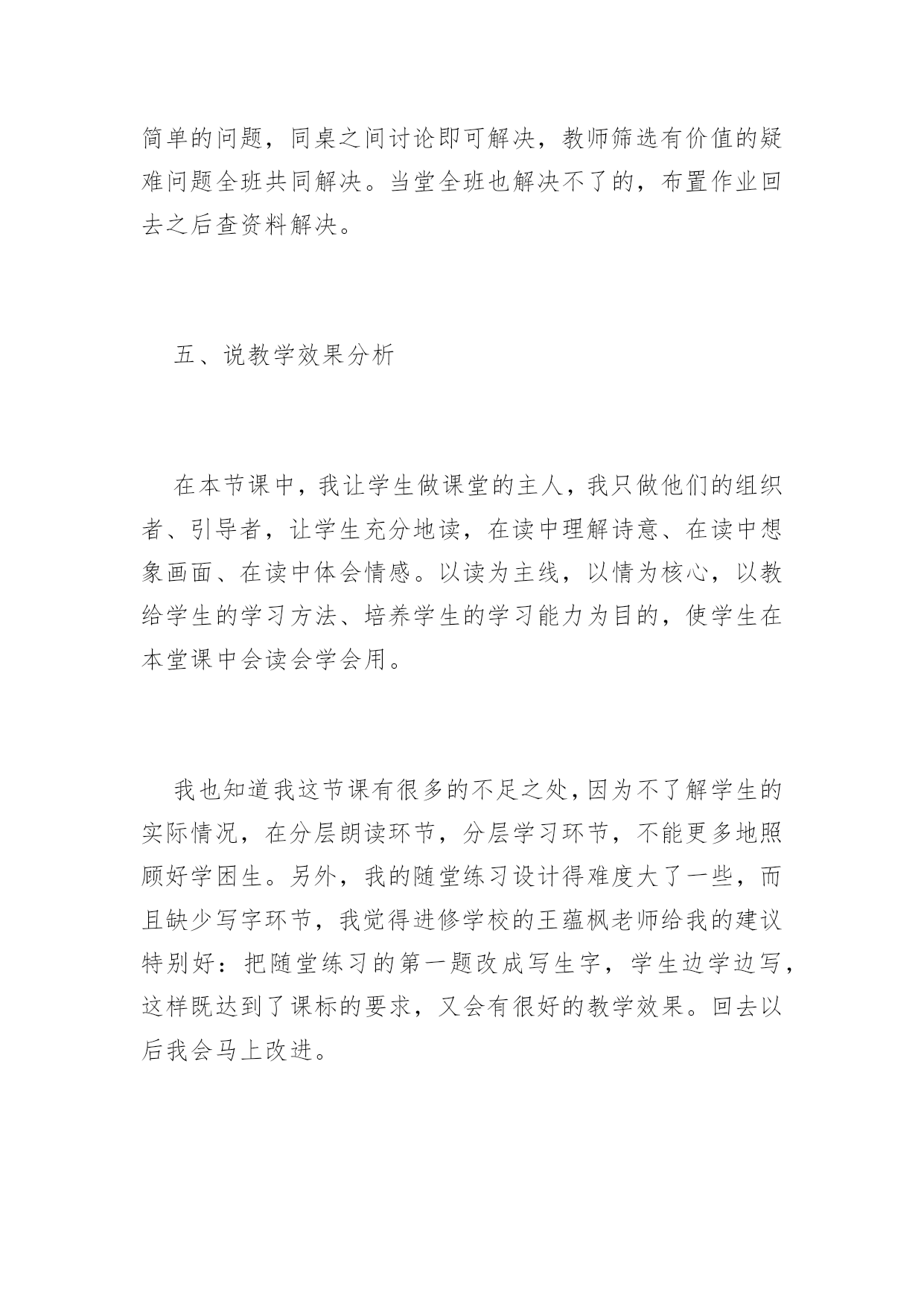 简单的问题，同桌之间讨论即可解决，教师筛选有价值的疑难问题全班共同解决。当堂全班也解决不了的，布置作业回去之后查资料解决。

五、说教学效果分析

在本节课中，我让学生做课堂的主人，我只做他们的组织者、引导者，让学生充分地读，在读中理解诗意、在读中想象画面、在读中体会情感。以读为主线，以情为核心，以教给学生的学习方法、培养学生的学习能力为目的，使学生在本堂课中会读会学会用。

我也知道我这节课有很多的不足之处，因为不了解学生的实际情况，在分层朗读环节，分层学习环节，不能更多地照顾好学困生。另外，我的随堂练习设计得难度大了一些，而且缺少写字环节，我觉得进修学校的王蕴枫老师给我的建议特别好：把随堂练习的第一题改成写生字，学生边学边写，这样既达到了课标的要求，又会有很好的教学效果。回去以后我会马上改进。